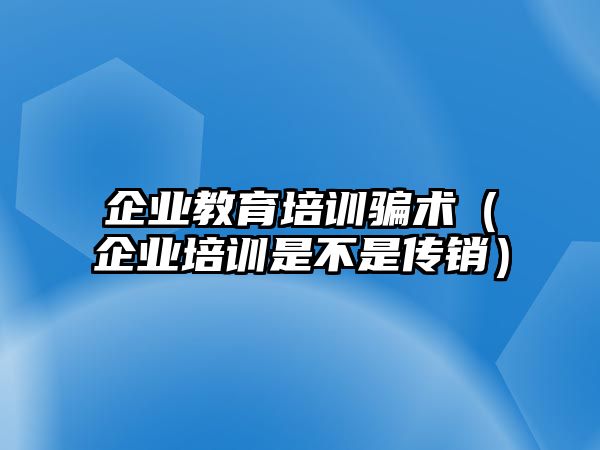 企业教育培训骗术（企业培训是不是传销）